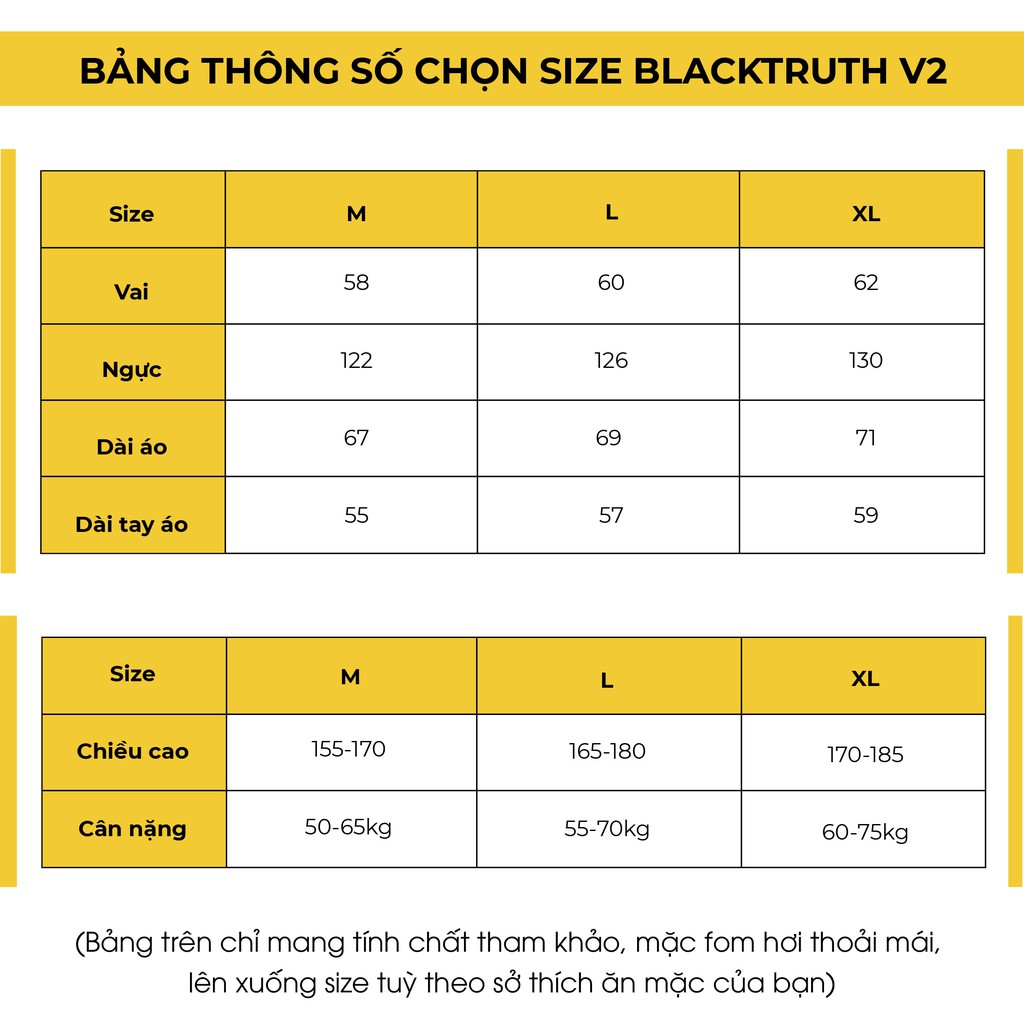 BẢNG THÔNG SỐ CHỌN SIZE BLACKTRUTH V2

| Size | M | L | XL |
|---|---|---|---|
| Vai | 58 | 60 | 62 |
| Ngực | 122 | 126 | 130 |
| Dài áo | 67 | 69 | 71 |
| Dài tay áo | 55 | 57 | 59 |

| Size | M | L | XL |
|---|---|---|---|
| Chiều cao | 155-170 | 165-180 | 170-185 |
| Cân nặng | 50-65kg | 55-70kg | 60-75kg |

(Bảng trên chỉ mang tính chất tham khảo, mặc fom hơi thoải mái, lên xuống size tuỳ theo sở thích ăn mặc của bạn)